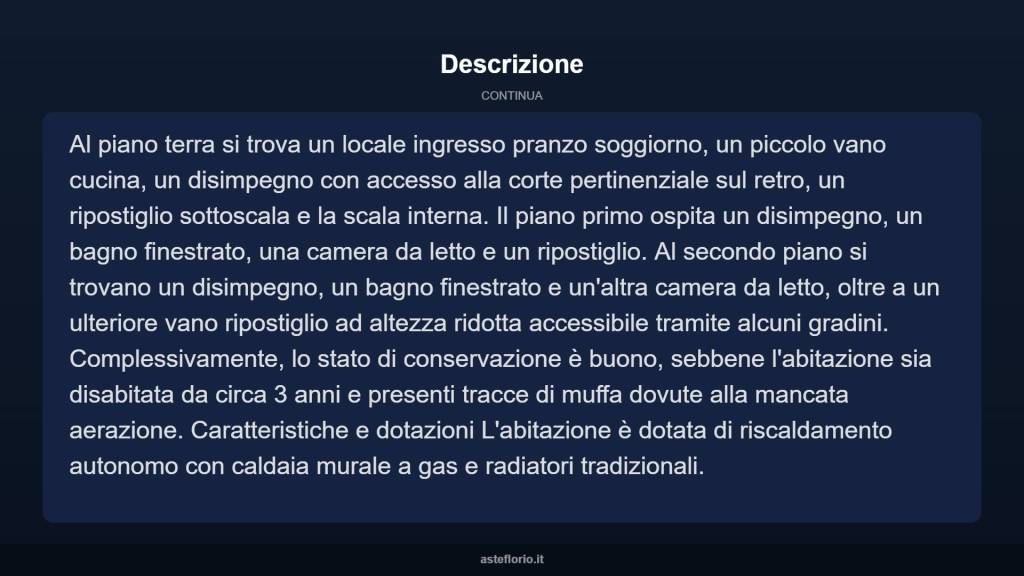 Descrizione

CONTINUA

Al piano terra si trova un locale ingresso pranzo soggiorno, un piccolo vano cucina, un disimpegno con accesso alla corte pertinenziale sul retro, un ripostiglio sottoscala e la scala interna. Il piano primo ospita un disimpegno, un bagno finestrato, una camera da letto e un ripostiglio. Al secondo piano si trovano un disimpegno, un bagno finestrato e un'altra camera da letto, oltre a un ulteriore vano ripostiglio ad altezza ridotta accessibile tramite alcuni gradini. Complessivamente, lo stato di conservazione è buono, sebbene l'abitazione sia disabitata da circa 3 anni e presenti tracce di muffa dovute alla mancata aerazione. Caratteristiche e dotazioni L'abitazione è dotata di riscaldamento autonomo con caldaia murale a gas e radiatori tradizionali.

asteflorio.it